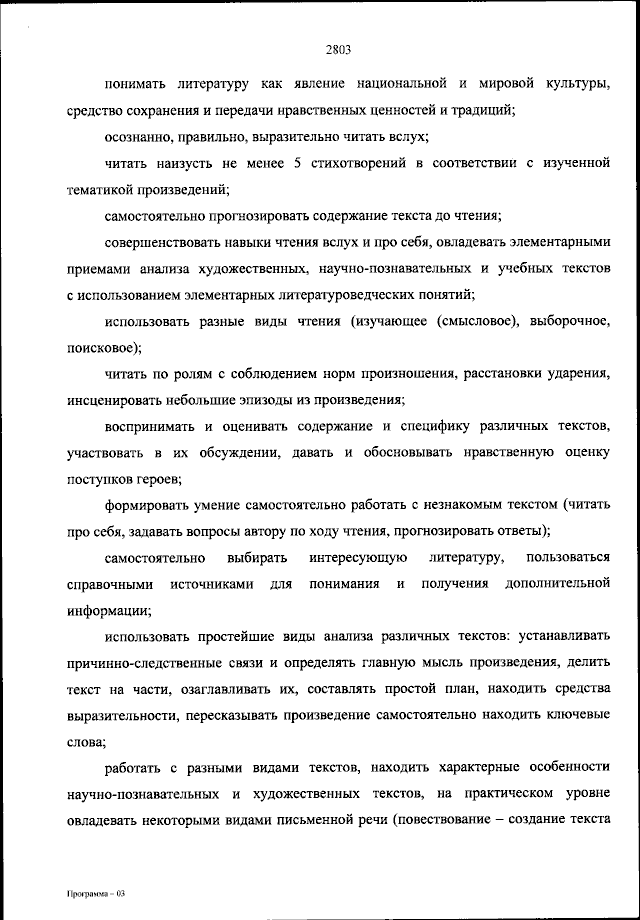 2803

понимать литературу как явление национальной и мировой культуры, средство сохранения и передачи нравственных ценностей и традиций;

осознанно, правильно, выразительно читать вслух;

читать наизусть не менее 5 стихотворений в соответствии с изученной тематикой произведений;

самостоятельно прогнозировать содержание текста до чтения;

совершенствовать навыки чтения вслух и про себя, овладевать элементарными приемами анализа художественных, научно-познавательных и учебных текстов с использованием элементарных литературоведческих понятий;

использовать разные виды чтения (изучающее (смысловое), выборочное, поисковое);

читать по ролям с соблюдением норм произношения, расстановки ударения, инсценировать небольшие эпизоды из произведения;

воспринимать и оценивать содержание и специфику различных текстов, участвовать в их обсуждении, давать и обосновывать нравственную оценку поступков героев;

формировать умение самостоятельно работать с незнакомым текстом (читать про себя, задавать вопросы автору по ходу чтения, прогнозировать ответы);

самостоятельно выбирать интересующую литературу, пользоваться справочными источниками для понимания и получения дополнительной информации;

использовать простейшие виды анализа различных текстов: устанавливать причинно-следственные связи и определять главную мысль произведения, делить текст на части, озаглавливать их, составлять простой план, находить средства выразительности, пересказывать произведение самостоятельно находить ключевые слова;

работать с разными видами текстов, находить характерные особенности научно-познавательных и художественных текстов, на практическом уровне овладевать некоторыми видами письменной речи (повествование – создание текста

Программа – 03